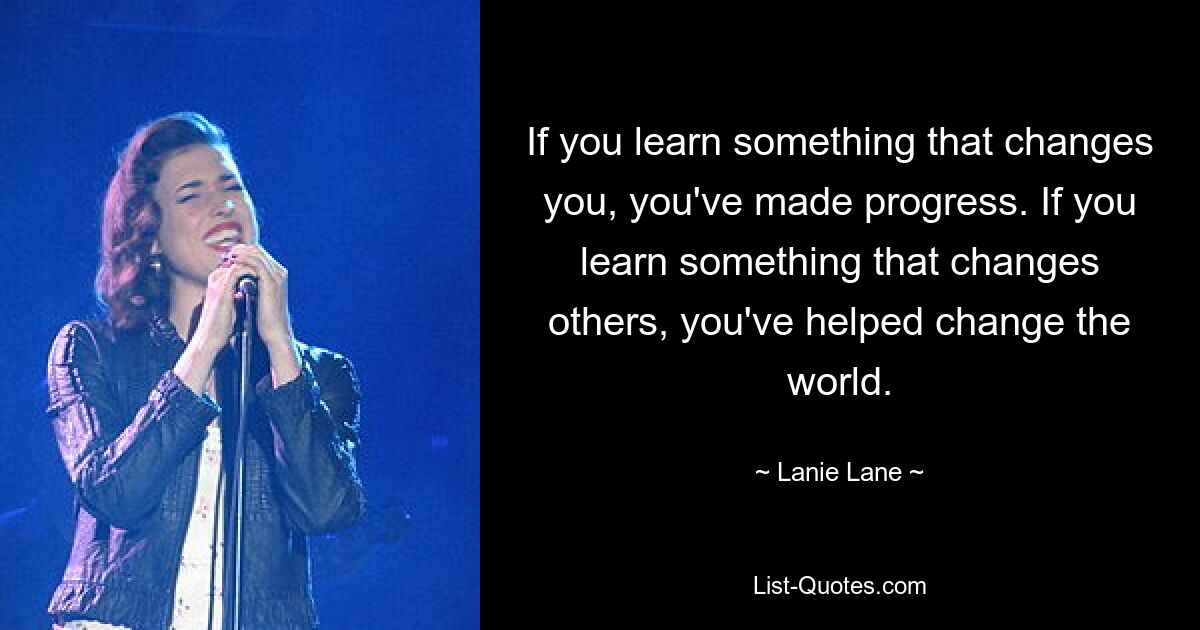 If you learn something that changes you, you've made progress. If you learn something that changes others, you've helped change the world.

~ Lanie Lane ~

List-Quotes.com